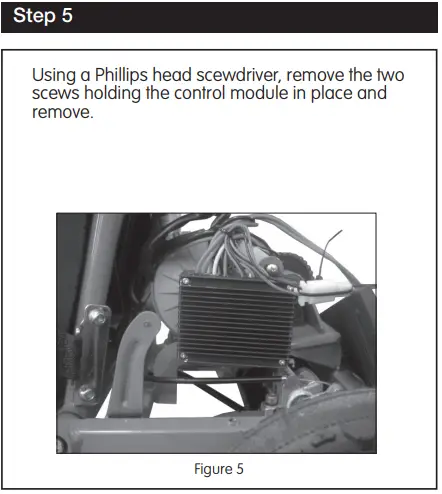 Step 5

Using a Phillips head scewdriver, remove the two scews holding the control module in place and remove.

Figure 5